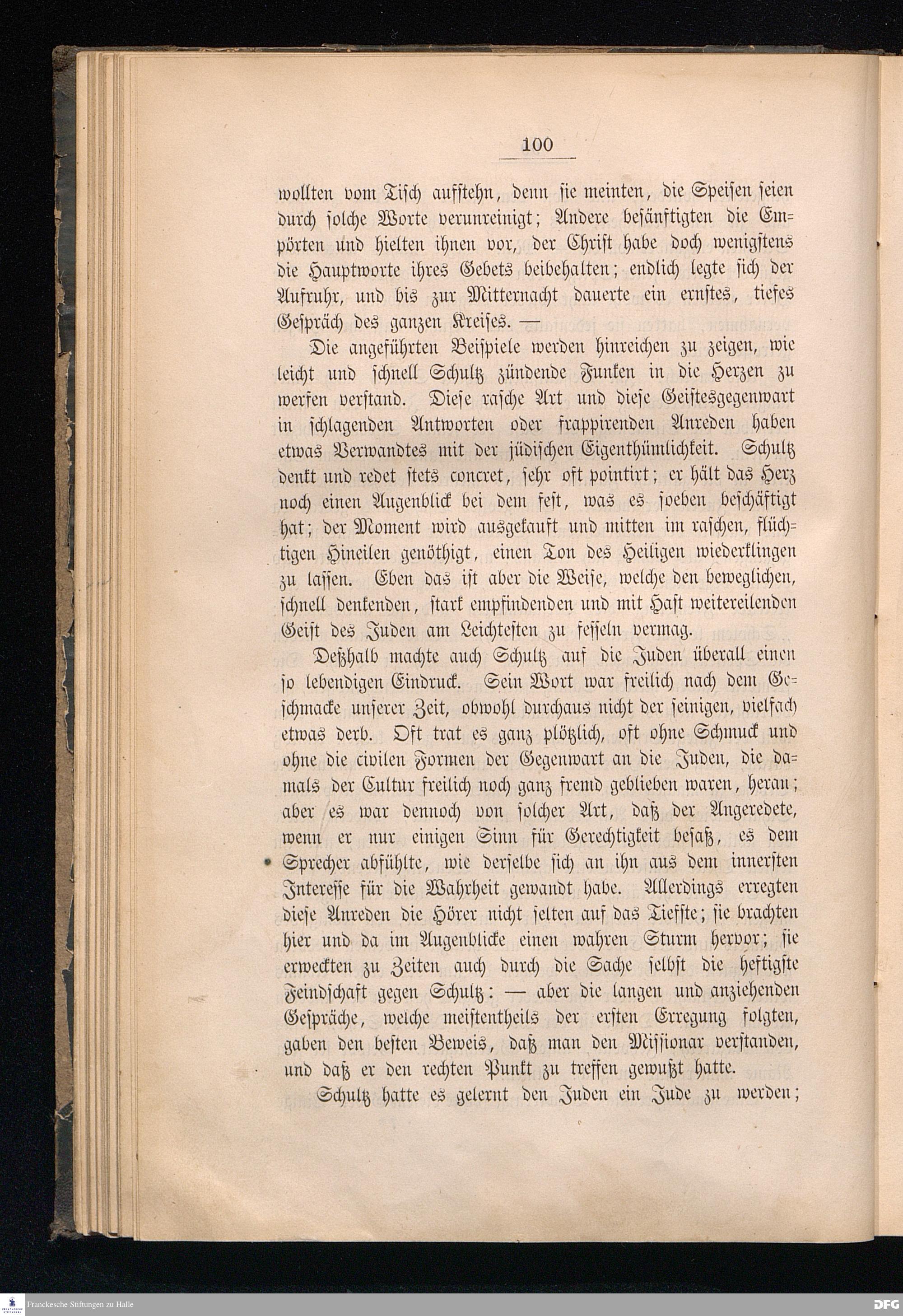 100

wollten vom Tisch aufstehn, denn sie meinten, die Speisen seien durch solche Worte verunreinigt; Andere besänftigten die Empörten und hielten ihnen vor, der Christ habe doch wenigstens die Hauptworte ihres Gebets beibehalten; endlich legte sich der Aufruhr, und bis zur Mitternacht dauerte ein ernstes, tiefes Gespräch des ganzen Kreises. —

Die angeführten Beispiele werden hinreichen zu zeigen, wie leicht und schnell Schultz zündende Funken in die Herzen zu werfen verstand. Diese rasche Art und diese Geistesgegenwart in schlagenden Antworten oder frappirenden Anreden haben etwas Verwandtes mit der jüdischen Eigenthümlichkeit. Schultz denkt und redet stets concret, sehr oft pointirt; er hält das Herz noch einen Augenblick bei dem fest, was es soeben beschäftigt hat; der Moment wird ausgekauft und mitten im raschen, flüchtigen Hineilen genöthigt, einen Ton des Heiligen wiederklingen zu lassen. Eben das ist aber die Weise, welche den beweglichen, schnell denkenden, stark empfindenden und mit Hast weitereilenden Geist des Juden am Leichtesten zu fesseln vermag.

Deßhalb machte auch Schultz auf die Juden überall einen so lebendigen Eindruck. Sein Wort war freilich nach dem Geschmacke unserer Zeit, obwohl durchaus nicht der seinigen, vielfach etwas derb. Oft trat es ganz plötzlich, oft ohne Schmuck und ohne die civilen Formen der Gegenwart an die Juden, die damals der Cultur freilich noch ganz fremd geblieben waren, heran; aber es war dennoch von solcher Art, daß der Angeredete, wenn er nur einigen Sinn für Gerechtigkeit besaß, es dem Sprecher abfühlte, wie derselbe sich an ihn aus dem innersten Interesse für die Wahrheit gewandt habe. Allerdings erregten diese Anreden die Hörer nicht selten auf das Tiefste; sie brachten hier und da im Augenblicke einen wahren Sturm hervor; sie erweckten zu Zeiten auch durch die Sache selbst die heftigste Feindschaft gegen Schultz: — aber die langen und anziehenden Gespräche, welche meistentheils der ersten Erregung folgten, gaben den besten Beweis, daß man den Missionar verstanden, und daß er den rechten Punkt zu treffen gewußt hatte.

Schultz hatte es gelernt den Juden ein Jude zu werden;

Franckesche Stiftungen zu Halle DFG